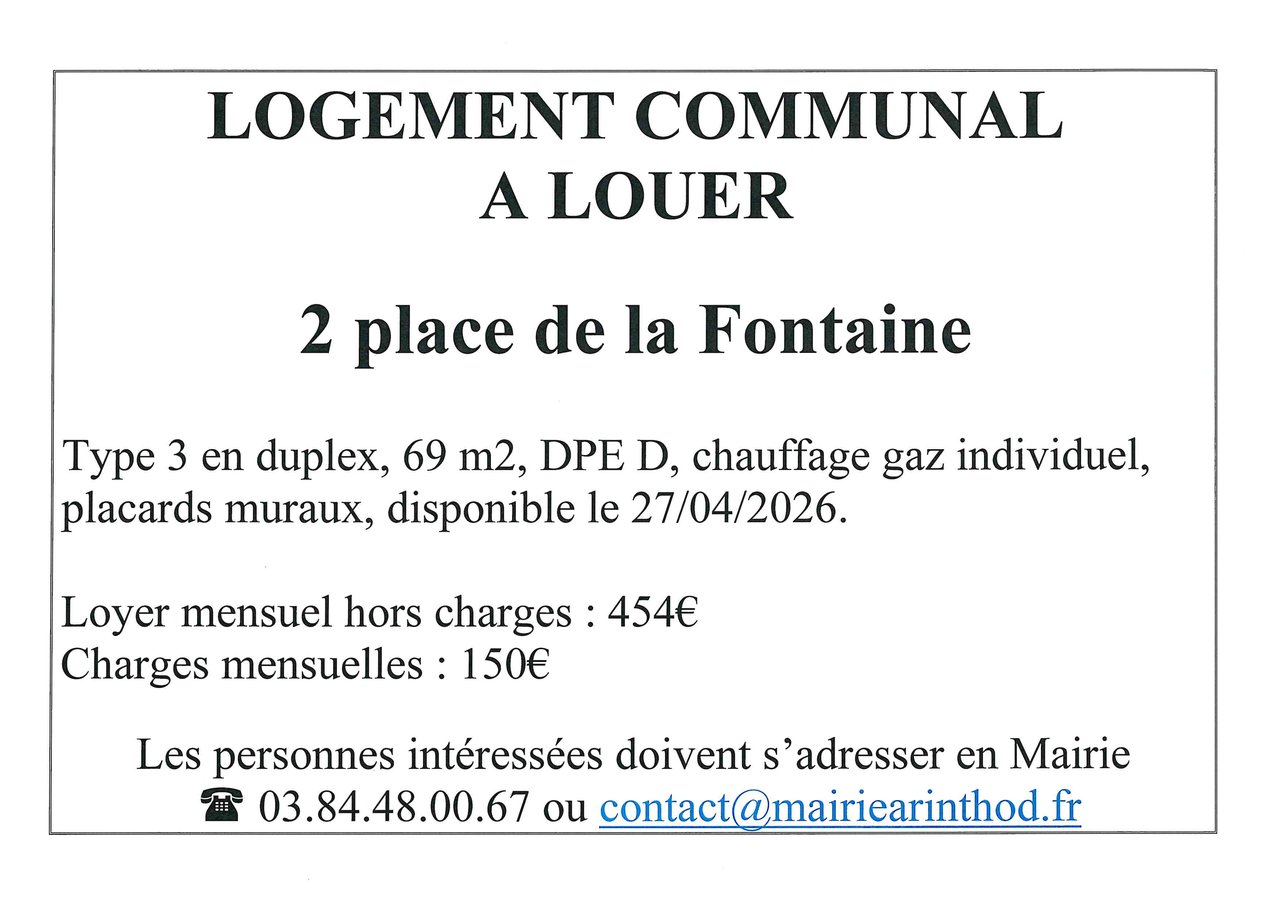 LOGEMENT COMMUNAL
A LOUER

2 place de la Fontaine

Type 3 en duplex, 69 m2, DPE D, chauffage gaz individuel, placards muraux, disponible le 27/04/2026.

Loyer mensuel hors charges : 454€
Charges mensuelles : 150€

Les personnes intéressées doivent s'adresser en Mairie
☎ 03.84.48.00.67 ou contact@mairiearinthod.fr